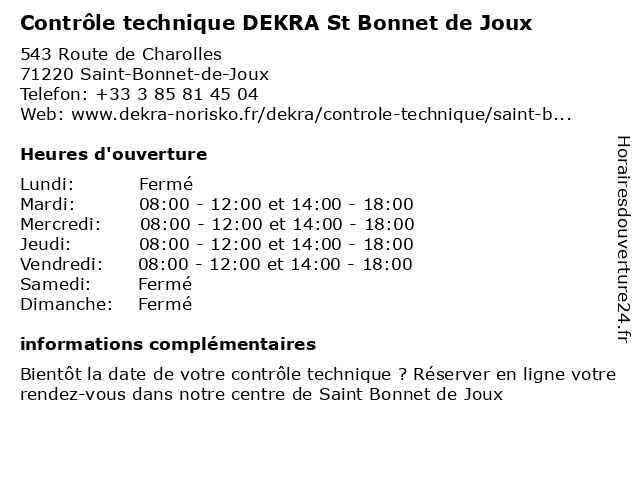 Contrôle technique DEKRA St Bonnet de Joux

543 Route de Charolles
71220 Saint-Bonnet-de-Joux
Telefon: +33 3 85 81 45 04
Web: www.dekra-norisko.fr/dekra/controle-technique/saint-b...

Heures d'ouverture

Lundi: Fermé
Mardi: 08:00 - 12:00 et 14:00 - 18:00
Mercredi: 08:00 - 12:00 et 14:00 - 18:00
Jeudi: 08:00 - 12:00 et 14:00 - 18:00
Vendredi: 08:00 - 12:00 et 14:00 - 18:00
Samedi: Fermé
Dimanche: Fermé

informations complémentaires

Bientôt la date de votre contrôle technique ? Réserver en ligne votre rendez-vous dans notre centre de Saint Bonnet de Joux

Horairesdouverture24.fr